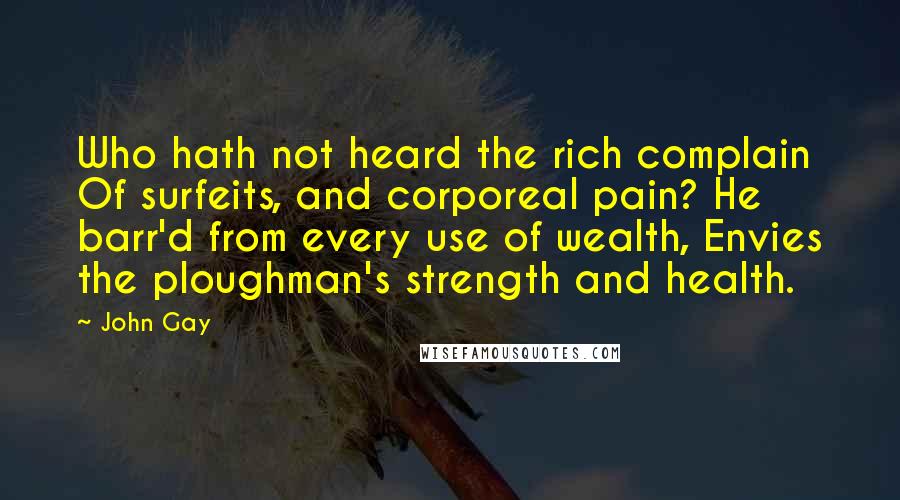 Who hath not heard the rich complain Of surfeits, and corporeal pain? He barr'd from every use of wealth, Envies the ploughman's strength and health.

~ John Gay

WISEFAMOUSQUOTES.COM